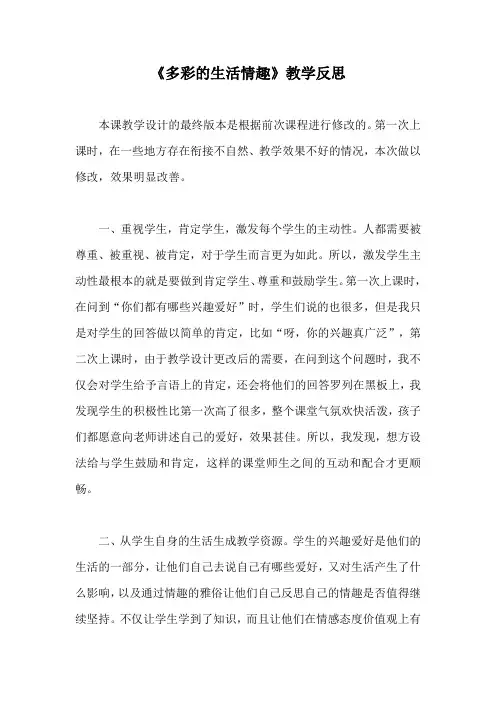 《多彩的生活情趣》教学反思

本课教学设计的最终版本是根据前次课程进行修改的。第一次上课时，在一些地方存在衔接不自然、教学效果不好的情况，本次做以修改，效果明显改善。

一、重视学生，肯定学生，激发每个学生的主动性。人都需要被尊重、被重视、被肯定，对于学生而言更为如此。所以，激发学生主动性最根本的就是要做到肯定学生、尊重和鼓励学生。第一次上课时，在问到“你们都有哪些兴趣爱好”时，学生们说的也很多，但是我只是对学生的回答做以简单的肯定，比如“呀，你的兴趣真广泛”，第二次上课时，由于教学设计更改后的需要，在问到这个问题时，我不仅会对学生给予言语上的肯定，还会将他们的回答罗列在黑板上，我发现学生的积极性比第一次高了很多，整个课堂气氛欢快活泼，孩子们都愿意向老师讲述自己的爱好，效果甚佳。所以，我发现，想方设法给与学生鼓励和肯定，这样的课堂师生之间的互动和配合才更顺畅。

二、从学生自身的生活生成教学资源。学生的兴趣爱好是他们的生活的一部分，让他们自己去说自己有哪些爱好，又对生活产生了什么影响，以及通过情趣的雅俗让他们自己反思自己的情趣是否值得继续坚持。不仅让学生学到了知识，而且让他们在情感态度价值观上有